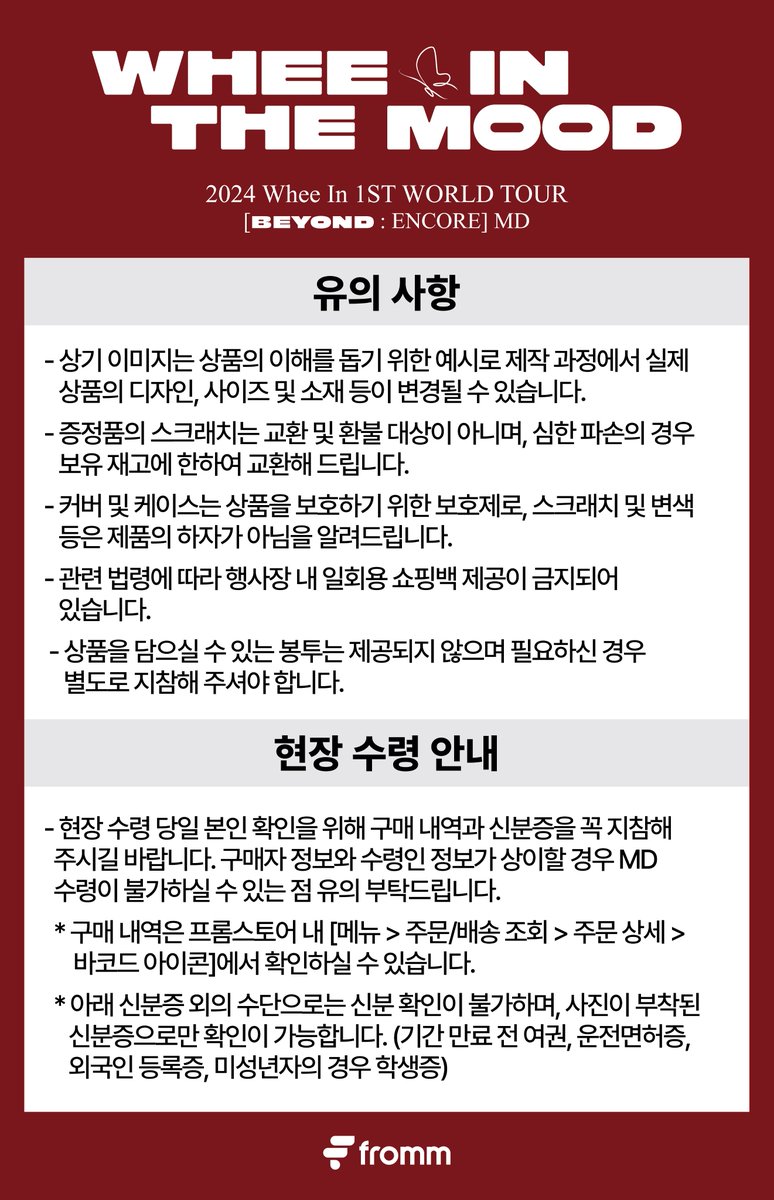 WHEE IN THE MOOD

2024 Whee In 1ST WORLD TOUR
[BEYOND : ENCORE] MD

유의 사항

- 상기 이미지는 상품의 이해를 돕기 위한 예시로 제작 과정에서 실제 상품의 디자인, 사이즈 및 소재 등이 변경될 수 있습니다.
- 증정품의 스크래치는 교환 및 환불 대상이 아니며, 심한 파손의 경우 보유 재고에 한하여 교환해 드립니다.
- 커버 및 케이스는 상품을 보호하기 위한 보호제로, 스크래치 및 변색 등은 제품의 하자가 아님을 알려드립니다.
- 관련 법령에 따라 행사장 내 일회용 쇼핑백 제공이 금지되어 있습니다.
- 상품을 담으실 수 있는 봉투는 제공되지 않으며 필요하신 경우 별도로 지참해 주셔야 합니다.

현장 수령 안내

- 현장 수령 당일 본인 확인을 위해 구매 내역과 신분증을 꼭 지참해 주시길 바랍니다. 구매자 정보와 수령인 정보가 상이할 경우 MD 수령이 불가하실 수 있는 점 유의 부탁드립니다.
* 구매 내역은 프롬스토어 내 [메뉴 > 주문/배송 조회 > 주문 상세 > 바코드 아이콘]에서 확인하실 수 있습니다.
* 아래 신분증 외의 수단으로는 신분 확인이 불가하며, 사진이 부착된 신분증으로만 확인이 가능합니다. (기간 만료 전 여권, 운전면허증, 외국인 등록증, 미성년자의 경우 학생증)

fromm